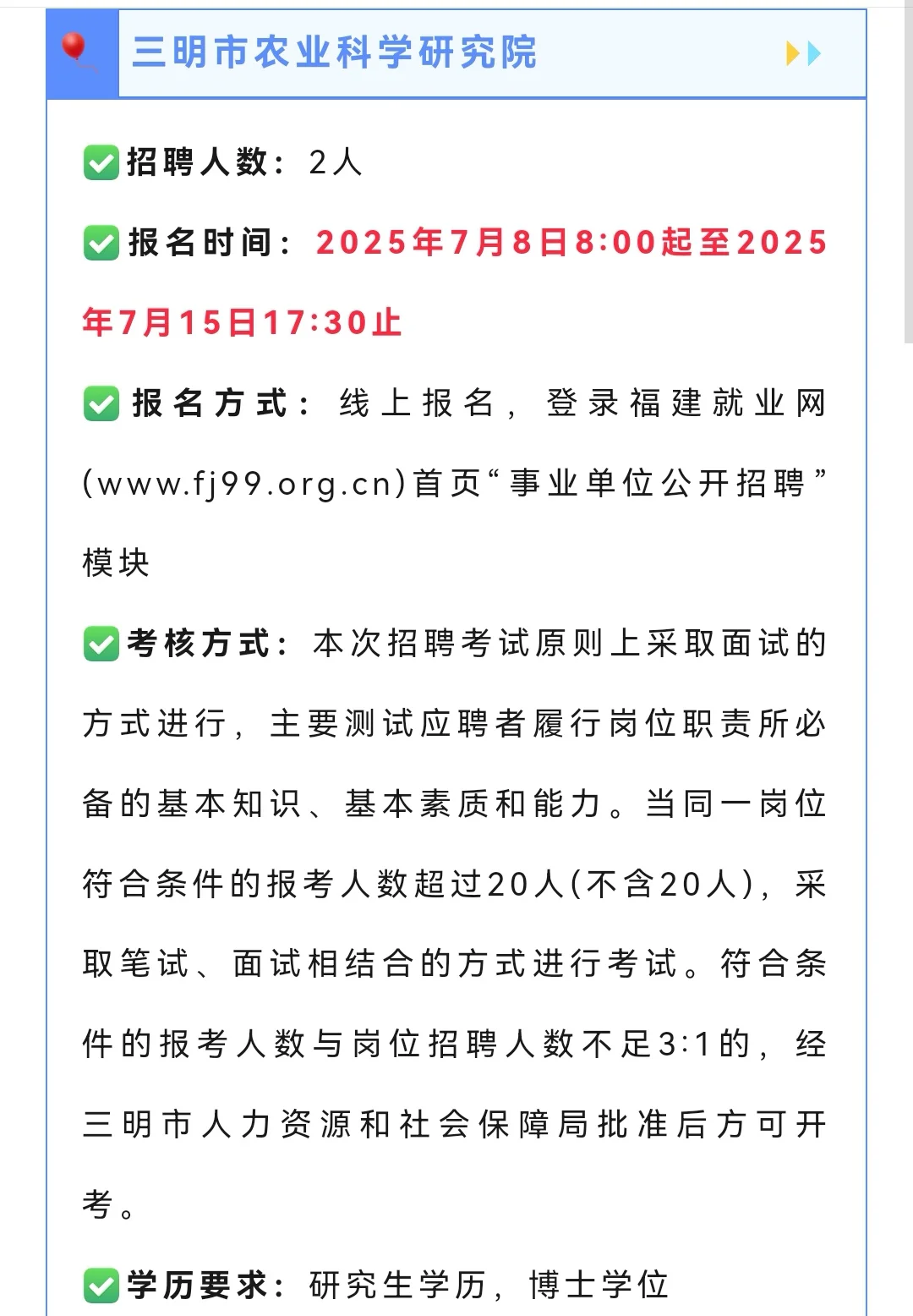 三明市农业科学研究院

✅招聘人数：2人

✅报名时间：2025年7月8日8:00起至2025年7月15日17:30止

✅报名方式：线上报名，登录福建就业网(www.fj99.org.cn)首页“事业单位公开招聘”模块

✅考核方式：本次招聘考试原则上采取面试的方式进行，主要测试应聘者履行岗位职责所必备的基本知识、基本素质和能力。当同一岗位符合条件的报考人数超过20人(不含20人)，采取笔试、面试相结合的方式进行考试。符合条件的报考人数与岗位招聘人数不足3:1的，经三明市人力资源和社会保障局批准后方可开考。

✅学历要求：研究生学历，博士学位